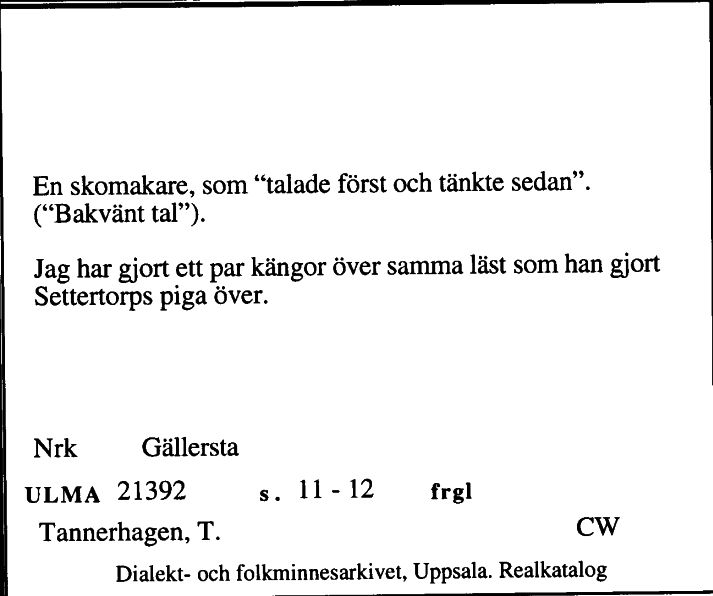 En skomakare, som “talade först och tänkte sedan”. (“Bakvänt tal”).

Jag har gjort ett par kängor över samma läst som han gjort Settertorps piga över.

Nrk Gällersta

ULMA 21392 s. 11 - 12 frgl

Tannerhagen, T. CW

Dialekt- och folkminnesarkivet, Uppsala. Realkatalog